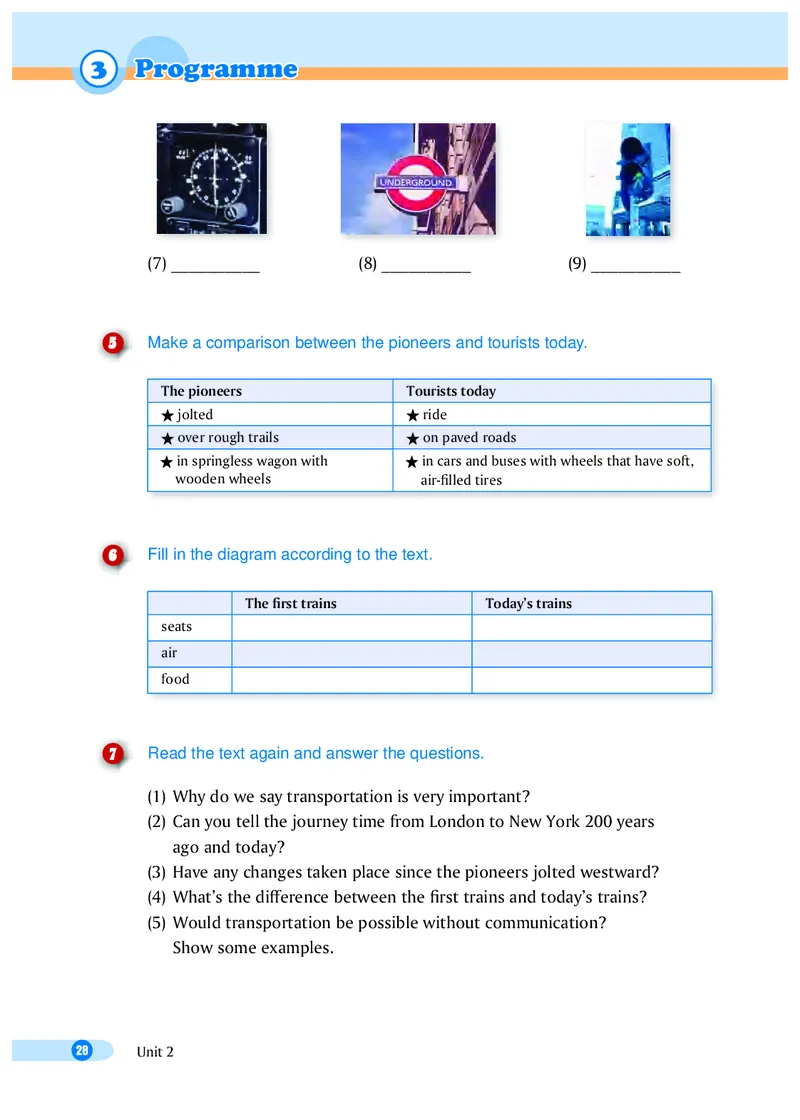 3 Programme

UNDERGROUND

(7) __________ (8) __________ (9) __________

5 Make a comparison between the pioneers and tourists today.

| The pioneers | Tourists today |
|---|---|
| ★ jolted | ★ ride |
| ★ over rough trails | ★ on paved roads |
| ★ in springless wagon with wooden wheels | ★ in cars and buses with wheels that have soft, air-filled tires |

6 Fill in the diagram according to the text.

| | The first trains | Today's trains |
|---|---|---|
| seats | | |
| air | | |
| food | | |

7 Read the text again and answer the questions.

(1) Why do we say transportation is very important?
(2) Can you tell the journey time from London to New York 200 years ago and today?
(3) Have any changes taken place since the pioneers jolted westward?
(4) What's the difference between the first trains and today's trains?
(5) Would transportation be possible without communication? Show some examples.

28 Unit 2